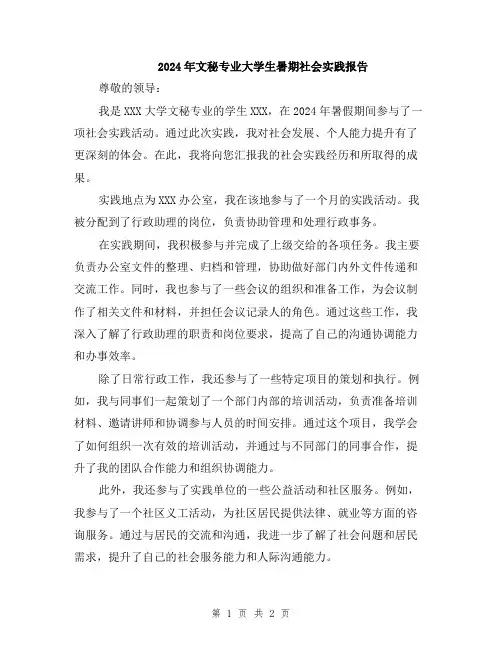 2024年文秘专业大学生暑期社会实践报告

尊敬的领导：

我是XXX大学文秘专业的学生XXX，在2024年暑假期间参与了一项社会实践活动。通过此次实践，我对社会发展、个人能力提升有了更深刻的体会。在此，我将向您汇报我的社会实践经历和所取得的成果。

实践地点为XXX办公室，我在该地参与了一个月的实践活动。我被分配到了行政助理的岗位，负责协助管理和处理行政事务。

在实践期间，我积极参与并完成了上级交给的各项任务。我主要负责办公室文件的整理、归档和管理，协助做好部门内外文件传递和交流工作。同时，我也参与了一些会议的组织和准备工作，为会议制作了相关文件和材料，并担任会议记录人的角色。通过这些工作，我深入了解了行政助理的职责和岗位要求，提高了自己的沟通协调能力和办事效率。

除了日常行政工作，我还参与了一些特定项目的策划和执行。例如，我与同事们一起策划了一个部门内部的培训活动，负责准备培训材料、邀请讲师和协调参与人员的时间安排。通过这个项目，我学会了如何组织一次有效的培训活动，并通过与不同部门的同事合作，提升了我的团队合作能力和组织协调能力。

此外，我还参与了实践单位的一些公益活动和社区服务。例如，我参与了一个社区义工活动，为社区居民提供法律、就业等方面的咨询服务。通过与居民的交流和沟通，我进一步了解了社会问题和居民需求，提升了自己的社会服务能力和人际沟通能力。

第 1 页 共 2 页